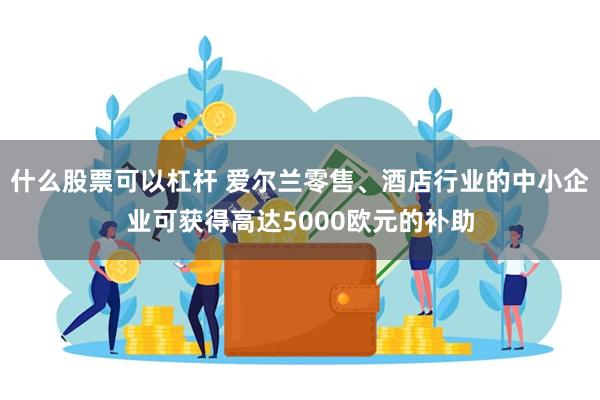 什么股票可以杠杆 爱尔兰零售、酒店行业的中小企业可获得高达5000欧元的补助